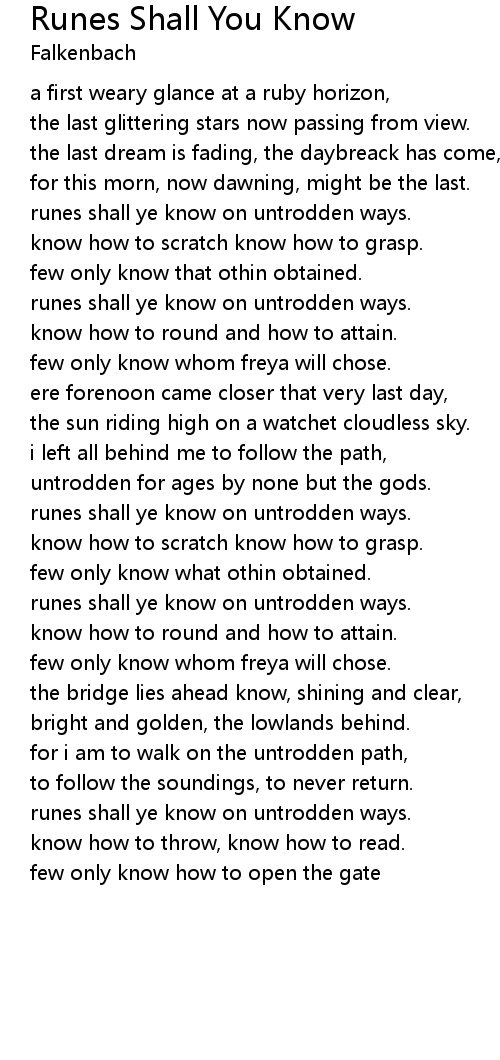 Runes Shall You Know
Falkenbach

a first weary glance at a ruby horizon,
the last glittering stars now passing from view.
the last dream is fading, the daybreack has come,
for this morn, now dawning, might be the last.
runes shall ye know on untrodden ways.
know how to scratch know how to grasp.
few only know that othin obtained.
runes shall ye know on untrodden ways.
know how to round and how to attain.
few only know whom freya will chose.
ere forenoon came closer that very last day,
the sun riding high on a watchet cloudless sky.
i left all behind me to follow the path,
untrodden for ages by none but the gods.
runes shall ye know on untrodden ways.
know how to scratch know how to grasp.
few only know what othin obtained.
runes shall ye know on untrodden ways.
know how to round and how to attain.
few only know whom freya will chose.
the bridge lies ahead know, shining and clear,
bright and golden, the lowlands behind.
for i am to walk on the untrodden path,
to follow the soundings, to never return.
runes shall ye know on untrodden ways.
know how to throw, know how to read.
few only know how to open the gate